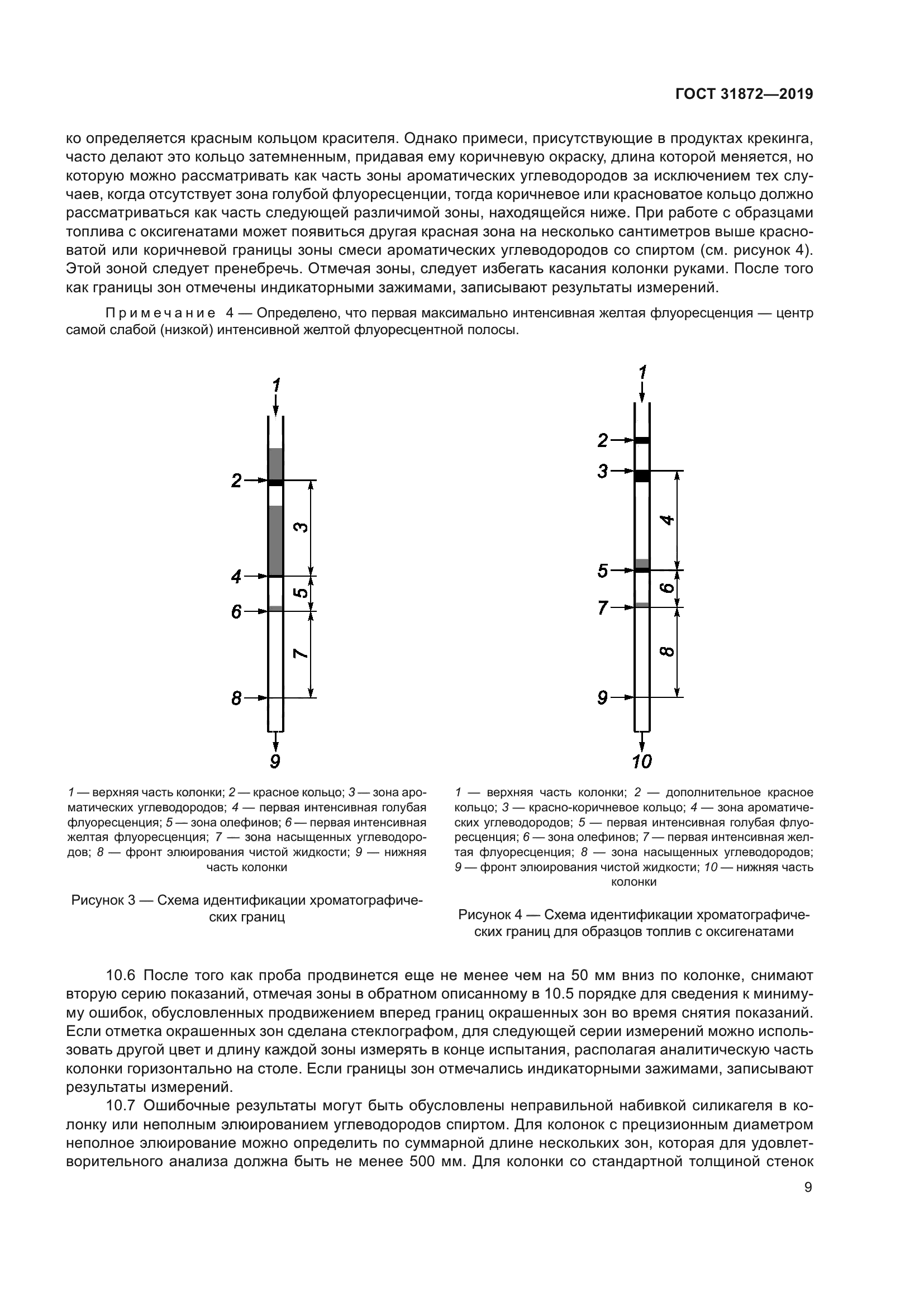 ГОСТ 31872—2019

ко определяется красным кольцом красителя. Однако примеси, присутствующие в продуктах крекинга, часто делают это кольцо затемненным, придавая ему коричневую окраску, длина которой меняется, но которую можно рассматривать как часть зоны ароматических углеводородов за исключением тех случаев, когда отсутствует зона голубой флуоресценции, тогда коричневое или красноватое кольцо должно рассматриваться как часть следующей различимой зоны, находящейся ниже. При работе с образцами топлива с оксигенатами может появиться другая красная зона на несколько сантиметров выше красноватой или коричневой границы зоны смеси ароматических углеводородов со спиртом (см. рисунок 4). Этой зоной следует пренебречь. Отмечая зоны, следует избегать касания колонки руками. После того как границы зон отмечены индикаторными зажимами, записывают результаты измерений.

Примечание 4 — Определено, что первая максимально интенсивная желтая флуоресценция — центр самой слабой (низкой) интенсивной желтой флуоресцентной полосы.

1
2
3
4
5
6
7
8
9

1 — верхняя часть колонки; 2 — красное кольцо; 3 — зона ароматических углеводородов; 4 — первая интенсивная голубая флуоресценция; 5 — зона олефинов; 6 — первая интенсивная желтая флуоресценция; 7 — зона насыщенных углеводородов; 8 — фронт элюирования чистой жидкости; 9 — нижняя часть колонки

Рисунок 3 — Схема идентификации хроматографических границ

1
2
3
4
5
6
7
8
9
10

1 — верхняя часть колонки; 2 — дополнительное красное кольцо; 3 — красно-коричневое кольцо; 4 — зона ароматических углеводородов; 5 — первая интенсивная голубая флуоресценция; 6 — зона олефинов; 7 — первая интенсивная желтая флуоресценция; 8 — зона насыщенных углеводородов; 9 — фронт элюирования чистой жидкости; 10 — нижняя часть колонки

Рисунок 4 — Схема идентификации хроматографических границ для образцов топлив с оксигенатами

10.6 После того как проба продвинется еще не менее чем на 50 мм вниз по колонке, снимают вторую серию показаний, отмечая зоны в обратном описанному в 10.5 порядке для сведения к минимуму ошибок, обусловленных продвижением вперед границ окрашенных зон во время снятия показаний. Если отметка окрашенных зон сделана стеклографом, для следующей серии измерений можно использовать другой цвет и длину каждой зоны измерять в конце испытания, располагая аналитическую часть колонки горизонтально на столе. Если границы зон отмечались индикаторными зажимами, записывают результаты измерений.

10.7 Ошибочные результаты могут быть обусловлены неправильной набивкой силикагеля в колонку или неполным элюированием углеводородов спиртом. Для колонок с прецизионным диаметром неполное элюирование можно определить по суммарной длине нескольких зон, которая для удовлетворительного анализа должна быть не менее 500 мм. Для колонки со стандартной толщиной стенок

9